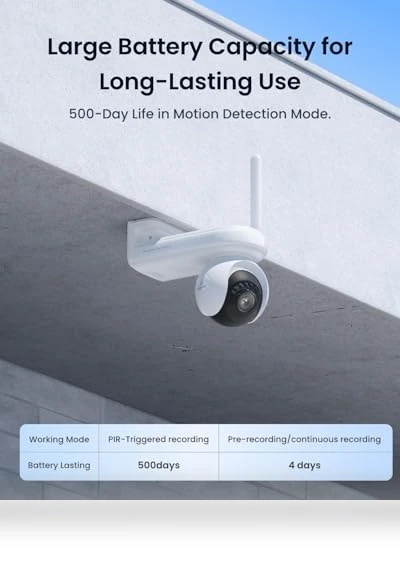 Large Battery Capacity for Long-Lasting Use

500-Day Life in Motion Detection Mode.

| Working Mode | PIR-Triggered recording | Pre-recording/continuous recording |
|---|---|---|
| Battery Lasting | 500days | 4 days |